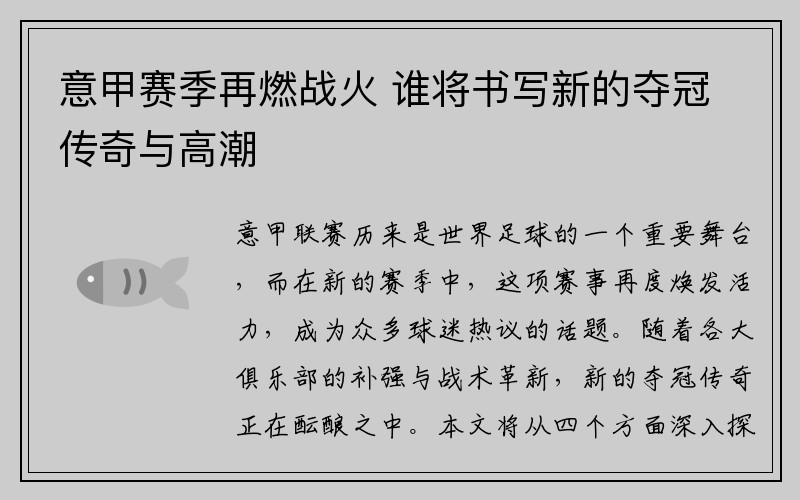 意甲赛季再燃战火 谁将书写新的夺冠传奇与高潮

意甲联赛历来是世界足球的一个重要舞台，而在新的赛季中，这项赛事再度焕发活力，成为众多球迷热议的话题。随着各大俱乐部的补强与战术革新，新的夺冠传奇正在酝酿之中。本文将从四个方面深入探